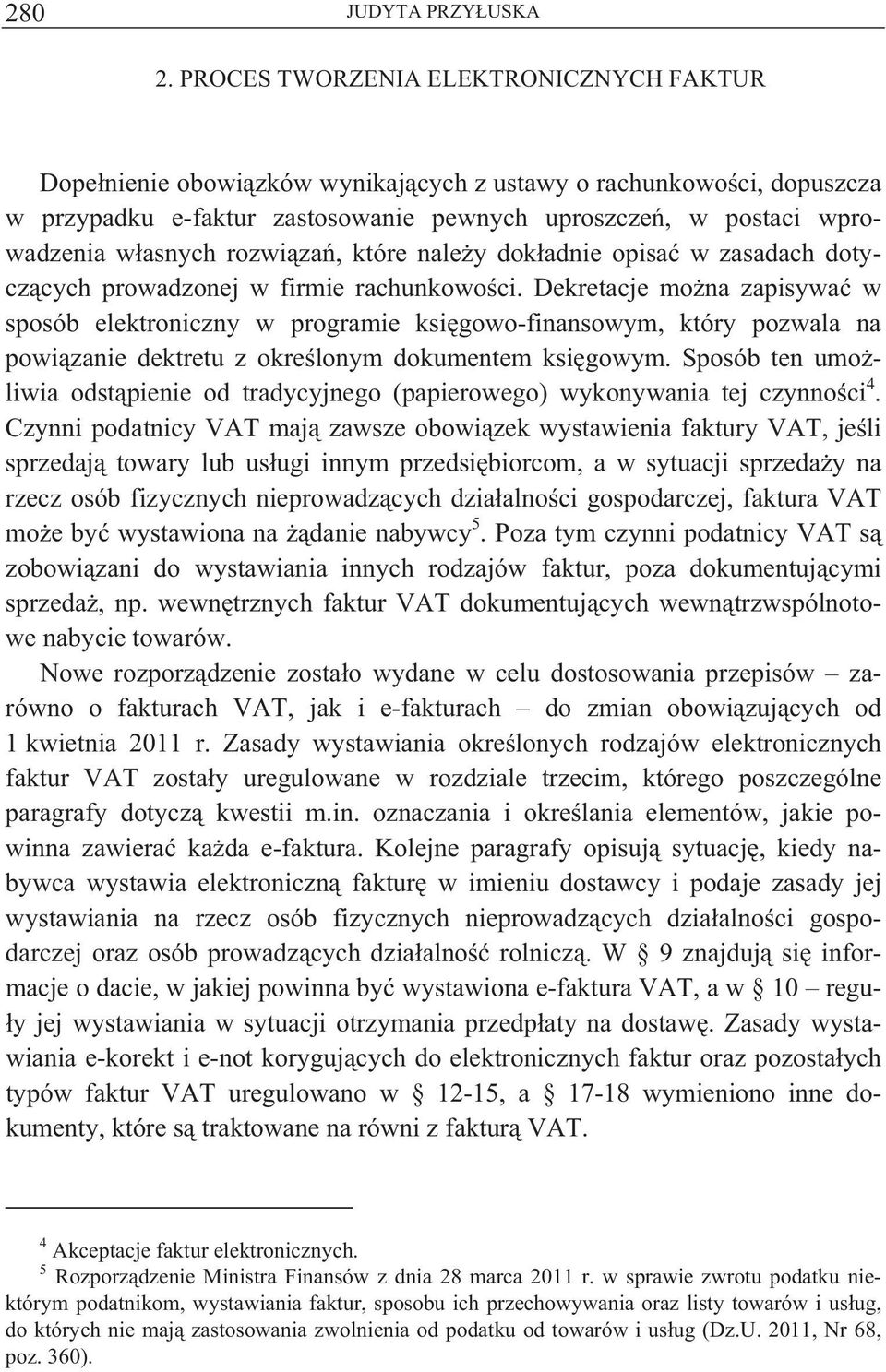 280 JUDYTA PRZYŁUSKA

2. PROCES TWORZENIA ELEKTRONICZNYCH FAKTUR

Dopełnienie obowiązków wynikających z ustawy o rachunkowości, dopuszcza w przypadku e-faktur zastosowanie pewnych uproszczeń, w postaci wprowadzenia własnych rozwiązań, które należy dokładnie opisać w zasadach dotyczących prowadzonej w firmie rachunkowości. Dekretacje można zapisywać w sposób elektroniczny w programie księgowo-finansowym, który pozwala na powiązanie dektretu z określonym dokumentem księgowym. Sposób ten umożliwia odstąpienie od tradycyjnego (papierowego) wykonywania tej czynności$^4$. Czynni podatnicy VAT mają zawsze obowiązek wystawienia faktury VAT, jeśli sprzedają towary lub usługi innym przedsiębiorcom, a w sytuacji sprzedaży na rzecz osób fizycznych nieprowadzących działalności gospodarczej, faktura VAT może być wystawiona na żądanie nabywcy$^5$. Poza tym czynni podatnicy VAT są zobowiązani do wystawiania innych rodzajów faktur, poza dokumentującymi sprzedaż, np. wewnętrznych faktur VAT dokumentujących wewnątrzwspólnotowe nabycie towarów.

Nowe rozporządzenie zostało wydane w celu dostosowania przepisów – zarówno o fakturach VAT, jak i e-fakturach – do zmian obowiązujących od 1 kwietnia 2011 r. Zasady wystawiania określonych rodzajów elektronicznych faktur VAT zostały uregulowane w rozdziale trzecim, którego poszczególne paragrafy dotyczą kwestii m.in. oznaczania i określania elementów, jakie powinna zawierać każda e-faktura. Kolejne paragrafy opisują sytuację, kiedy nabywca wystawia elektroniczną fakturę w imieniu dostawcy i podaje zasady jej wystawiania na rzecz osób fizycznych nieprowadzących działalności gospodarczej oraz osób prowadzących działalność rolniczą. W § 9 znajdują się informacje o dacie, w jakiej powinna być wystawiona e-faktura VAT, a w § 10 – reguły jej wystawiania w sytuacji otrzymania przedpłaty na dostawę. Zasady wystawiania e-korekt i e-not korygujących do elektronicznych faktur oraz pozostałych typów faktur VAT uregulowano w § 12-15, a § 17-18 wymieniono inne dokumenty, które są traktowane na równi z fakturą VAT.

$^4$ Akceptacje faktur elektronicznych.
$^5$ Rozporządzenie Ministra Finansów z dnia 28 marca 2011 r. w sprawie zwrotu podatku niektórym podatnikom, wystawiania faktur, sposobu ich przechowywania oraz listy towarów i usług, do których nie mają zastosowania zwolnienia od podatku od towarów i usług (Dz.U. 2011, Nr 68, poz. 360).